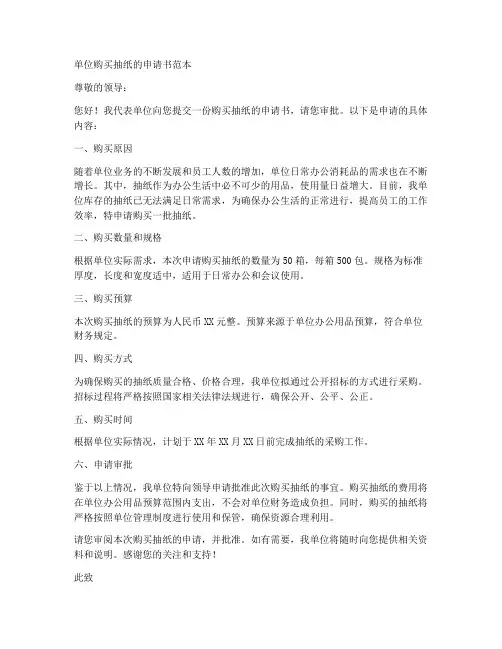 单位购买抽纸的申请书范本

尊敬的领导：

您好！我代表单位向您提交一份购买抽纸的申请书，请您审批。以下是申请的具体内容：

一、购买原因

随着单位业务的不断发展和员工人数的增加，单位日常办公消耗品的需求也在不断增长。其中，抽纸作为办公生活中必不可少的用品，使用量日益增大。目前，我单位库存的抽纸已无法满足日常需求，为确保办公生活的正常进行，提高员工的工作效率，特申请购买一批抽纸。

二、购买数量和规格

根据单位实际需求，本次申请购买抽纸的数量为50箱，每箱500包。规格为标准厚度，长度和宽度适中，适用于日常办公和会议使用。

三、购买预算

本次购买抽纸的预算为人民币XX元整。预算来源于单位办公用品预算，符合单位财务规定。

四、购买方式

为确保购买的抽纸质量合格、价格合理，我单位拟通过公开招标的方式进行采购。招标过程将严格按照国家相关法律法规进行，确保公开、公平、公正。

五、购买时间

根据单位实际情况，计划于XX年XX月XX日前完成抽纸的采购工作。

六、申请审批

鉴于以上情况，我单位特向领导申请批准此次购买抽纸的事宜。购买抽纸的费用将在单位办公用品预算范围内支出，不会对单位财务造成负担。同时，购买的抽纸将严格按照单位管理制度进行使用和保管，确保资源合理利用。

请您审阅本次购买抽纸的申请，并批准。如有需要，我单位将随时向您提供相关资料和说明。感谢您的关注和支持！

此致